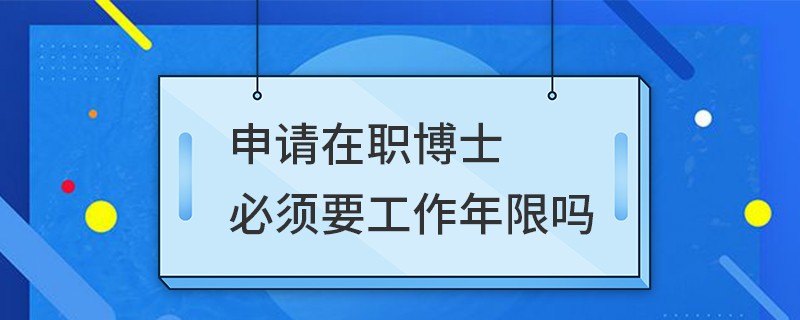 申请在职博士
必须要工作年限吗